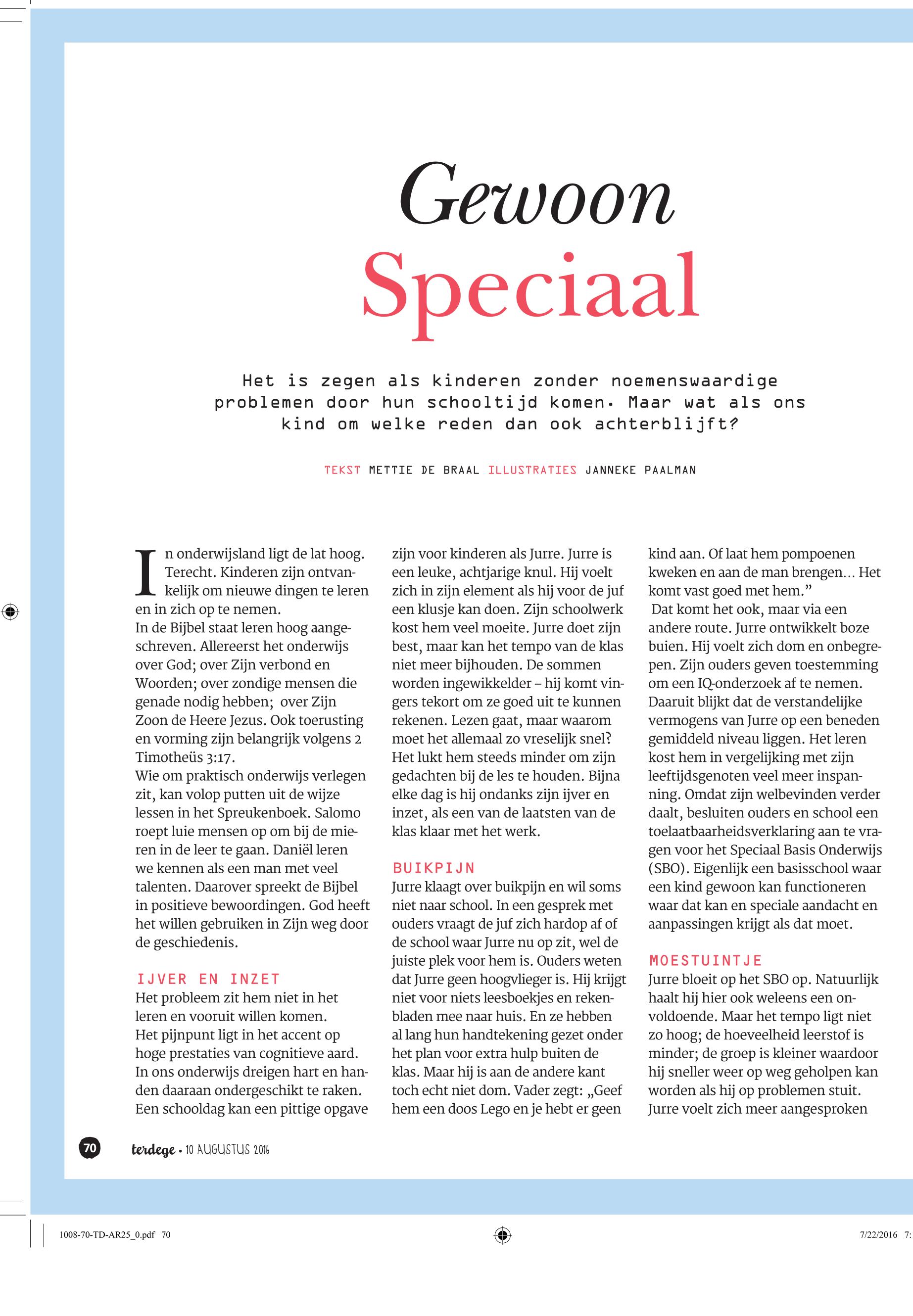 Gewoon
Speciaal

Het is zegen als kinderen zonder noemenswaardige problemen door hun schooltijd komen. Maar wat als ons kind om welke reden dan ook achterblijft?

TEKST METTIE DE BRAAL ILLUSTRATIES JANNEKE PAALMAN

In onderwijsland ligt de lat hoog. Terecht. Kinderen zijn ontvankelijk om nieuwe dingen te leren en in zich op te nemen.
In de Bijbel staat leren hoog aangeschreven. Allereerst het onderwijs over God; over Zijn verbond en Woorden; over zondige mensen die genade nodig hebben; over Zijn Zoon de Heere Jezus. Ook toerusting en vorming zijn belangrijk volgens 2 Timotheüs 3:17.
Wie om praktisch onderwijs verlegen zit, kan volop putten uit de wijze lessen in het Spreukenboek. Salomo roept luie mensen op om bij de mieren in de leer te gaan. Daniël leren we kennen als een man met veel talenten. Daarover spreekt de Bijbel in positieve bewoordingen. God heeft het willen gebruiken in Zijn weg door de geschiedenis.

IJVER EN INZET
Het probleem zit hem niet in het leren en vooruit willen komen.
Het pijnpunt ligt in het accent op hoge prestaties van cognitieve aard. In ons onderwijs dreigen hart en handen daaraan ondergeschikt te raken. Een schooldag kan een pittige opgave zijn voor kinderen als Jurre. Jurre is een leuke, achtjarige knul. Hij voelt zich in zijn element als hij voor de juf een klusje kan doen. Zijn schoolwerk kost hem veel moeite. Jurre doet zijn best, maar kan het tempo van de klas niet meer bijhouden. De sommen worden ingewikkelder – hij komt vingers tekort om ze goed uit te kunnen rekenen. Lezen gaat, maar waarom moet het allemaal zo vreselijk snel? Het lukt hem steeds minder om zijn gedachten bij de les te houden. Bijna elke dag is hij ondanks zijn ijver en inzet, als een van de laatsten van de klas klaar met het werk.

BUIKPIJN
Jurre klaagt over buikpijn en wil soms niet naar school. In een gesprek met ouders vraagt de juf zich hardop af of de school waar Jurre nu op zit, wel de juiste plek voor hem is. Ouders weten dat Jurre geen hoogvlieger is. Hij krijgt niet voor niets leesboekjes en rekenbladen mee naar huis. En ze hebben al lang hun handtekening gezet onder het plan voor extra hulp buiten de klas. Maar hij is aan de andere kant toch echt niet dom. Vader zegt: „Geef hem een doos Lego en je hebt er geen kind aan. Of laat hem pompoenen kweken en aan de man brengen… Het komt vast goed met hem.”
Dat komt het ook, maar via een andere route. Jurre ontwikkelt boze buien. Hij voelt zich dom en onbegrepen. Zijn ouders geven toestemming om een IQ-onderzoek af te nemen. Daaruit blijkt dat de verstandelijke vermogens van Jurre op een beneden gemiddeld niveau liggen. Het leren kost hem in vergelijking met zijn leeftijdsgenoten veel meer inspanning. Omdat zijn welbevinden verder daalt, besluiten ouders en school een toelaatbaarheidsverklaring aan te vragen voor het Speciaal Basis Onderwijs (SBO). Eigenlijk een basisschool waar een kind gewoon kan functioneren waar dat kan en speciale aandacht en aanpassingen krijgt als dat moet.

MOESTUINTJE
Jurre bloeit op het SBO op. Natuurlijk haalt hij hier ook weleens een onvoldoende. Maar het tempo ligt niet zo hoog; de hoeveelheid leerstof is minder; de groep is kleiner waardoor hij sneller weer op weg geholpen kan worden als hij op problemen stuit. Jurre voelt zich meer aangesproken

70 terdege • 10 AUGUSTUS 2016

1008-70-TD-AR25_0.pdf 70 7/22/2016 7: